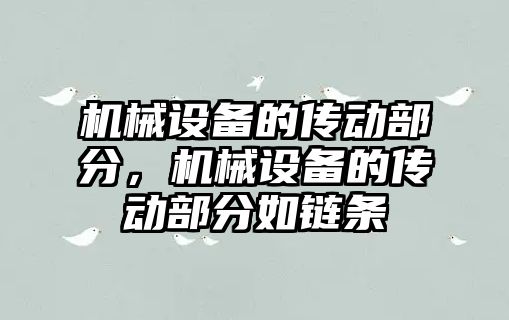 机械设备的传动部分，机械设备的传动部分如链条